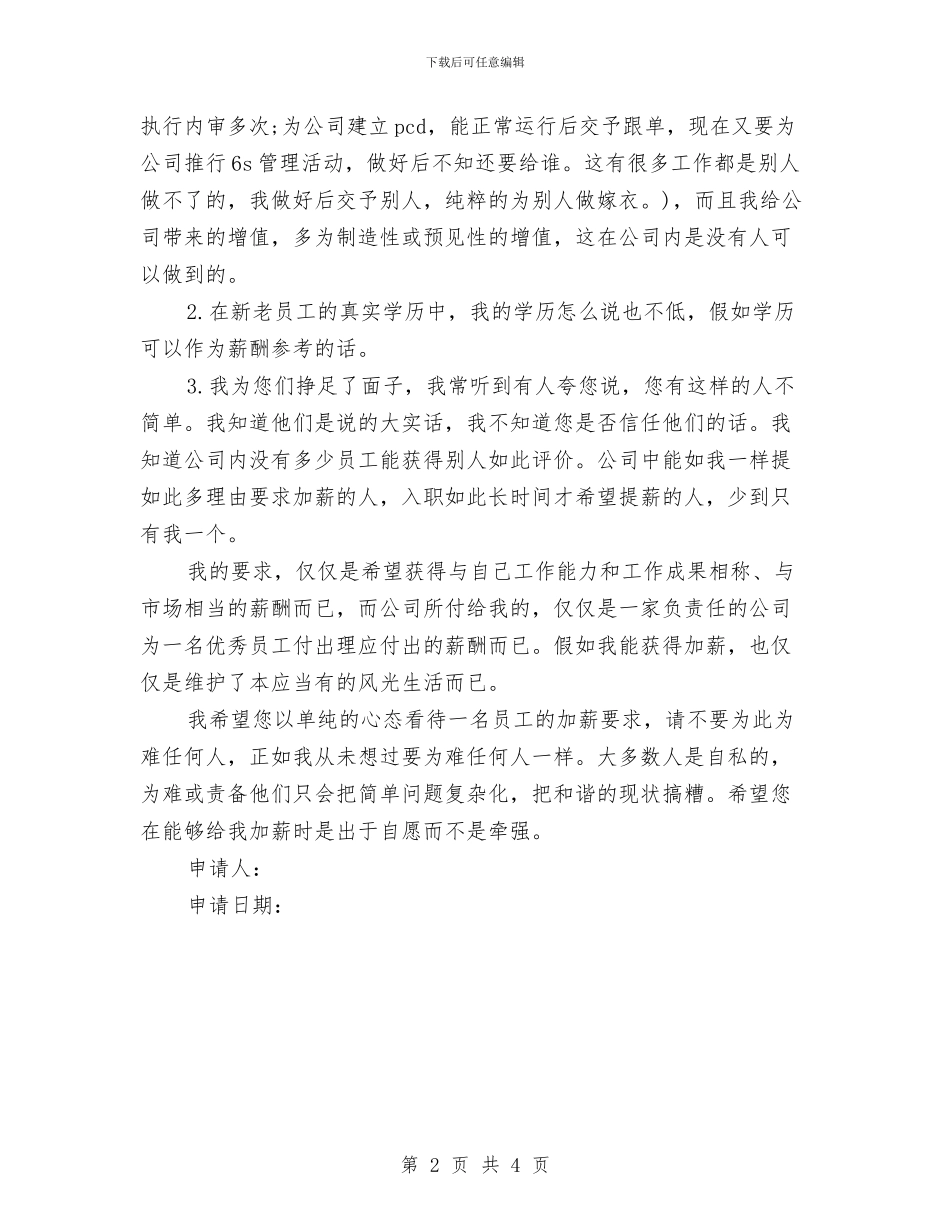 下载后可任意编辑

执行内审多次;为公司建立pcd，能正常运行后交予跟单，现在又要为公司推行6s管理活动，做好后不知还要给谁。这有很多工作都是别人做不了的，我做好后交予别人，纯粹的为别人做嫁衣。)，而且我给公司带来的增值，多为制造性或预见性的增值，这在公司内是没有人可以做到的。

2.在新老员工的真实学历中，我的学历怎么说也不低，假如学历可以作为薪酬参考的话。

3.我为您们挣足了面子，我常听到有人夸您说，您有这样的人不简单。我知道他们是说的大实话，我不知道您是否信任他们的话。我知道公司内没有多少员工能获得别人如此评价。公司中能如我一样提如此多理由要求加薪的人，入职如此长时间才希望提薪的人，少到只有我一个。

我的要求，仅仅是希望获得与自己工作能力和工作成果相称、与市场相当的薪酬而已，而公司所付给我的，仅仅是一家负责任的公司为一名优秀员工付出理应付出的薪酬而已。假如我能获得加薪，也仅仅是维护了本应当有的风光生活而已。

我希望您以单纯的心态看待一名员工的加薪要求，请不要为此为难任何人，正如我从未想过要为难任何人一样。大多数人是自私的，为难或责备他们只会把简单问题复杂化，把和谐的现状搞糟。希望您在能够给我加薪时是出于自愿而不是牵强。

申请人：

申请日期：

第 2 页 共 4 页